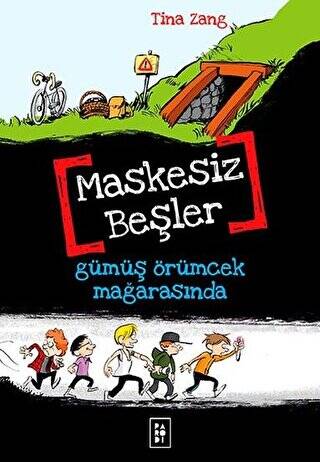 Tina Zang

Maskesiz Beşler

gümüş örümcek mağarasında

PARODİ